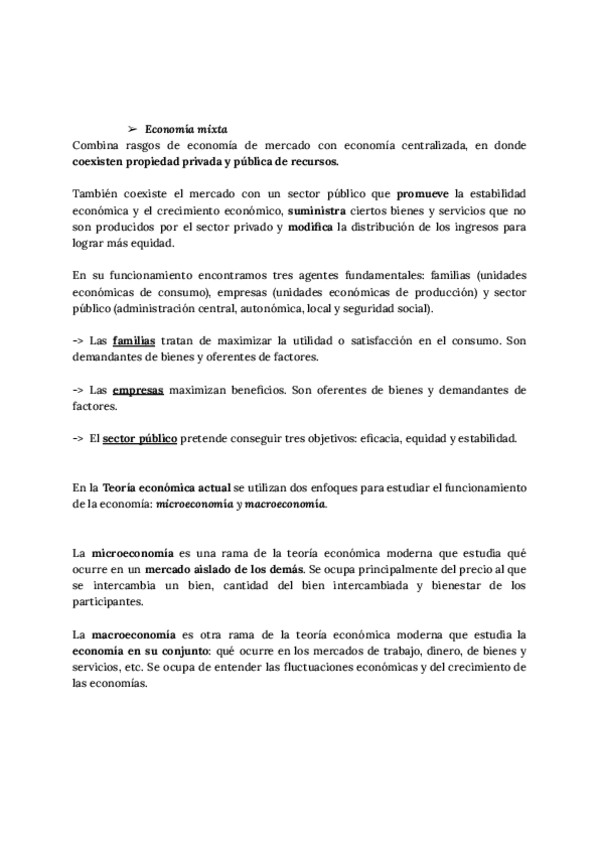 ➢ Economía mixta
Combina rasgos de economía de mercado con economía centralizada, en donde coexisten propiedad privada y pública de recursos.

También coexiste el mercado con un sector público que promueve la estabilidad económica y el crecimiento económico, suministra ciertos bienes y servicios que no son producidos por el sector privado y modifica la distribución de los ingresos para lograr más equidad.

En su funcionamiento encontramos tres agentes fundamentales: familias (unidades económicas de consumo), empresas (unidades económicas de producción) y sector público (administración central, autonómica, local y seguridad social).

-> Las familias tratan de maximizar la utilidad o satisfacción en el consumo. Son demandantes de bienes y oferentes de factores.

-> Las empresas maximizan beneficios. Son oferentes de bienes y demandantes de factores.

-> El sector público pretende conseguir tres objetivos: eficacia, equidad y estabilidad.

En la Teoría económica actual se utilizan dos enfoques para estudiar el funcionamiento de la economía: microeconomía y macroeconomía.

La microeconomía es una rama de la teoría económica moderna que estudia qué ocurre en un mercado aislado de los demás. Se ocupa principalmente del precio al que se intercambia un bien, cantidad del bien intercambiada y bienestar de los participantes.

La macroeconomía es otra rama de la teoría económica moderna que estudia la economía en su conjunto: qué ocurre en los mercados de trabajo, dinero, de bienes y servicios, etc. Se ocupa de entender las fluctuaciones económicas y del crecimiento de las economías.